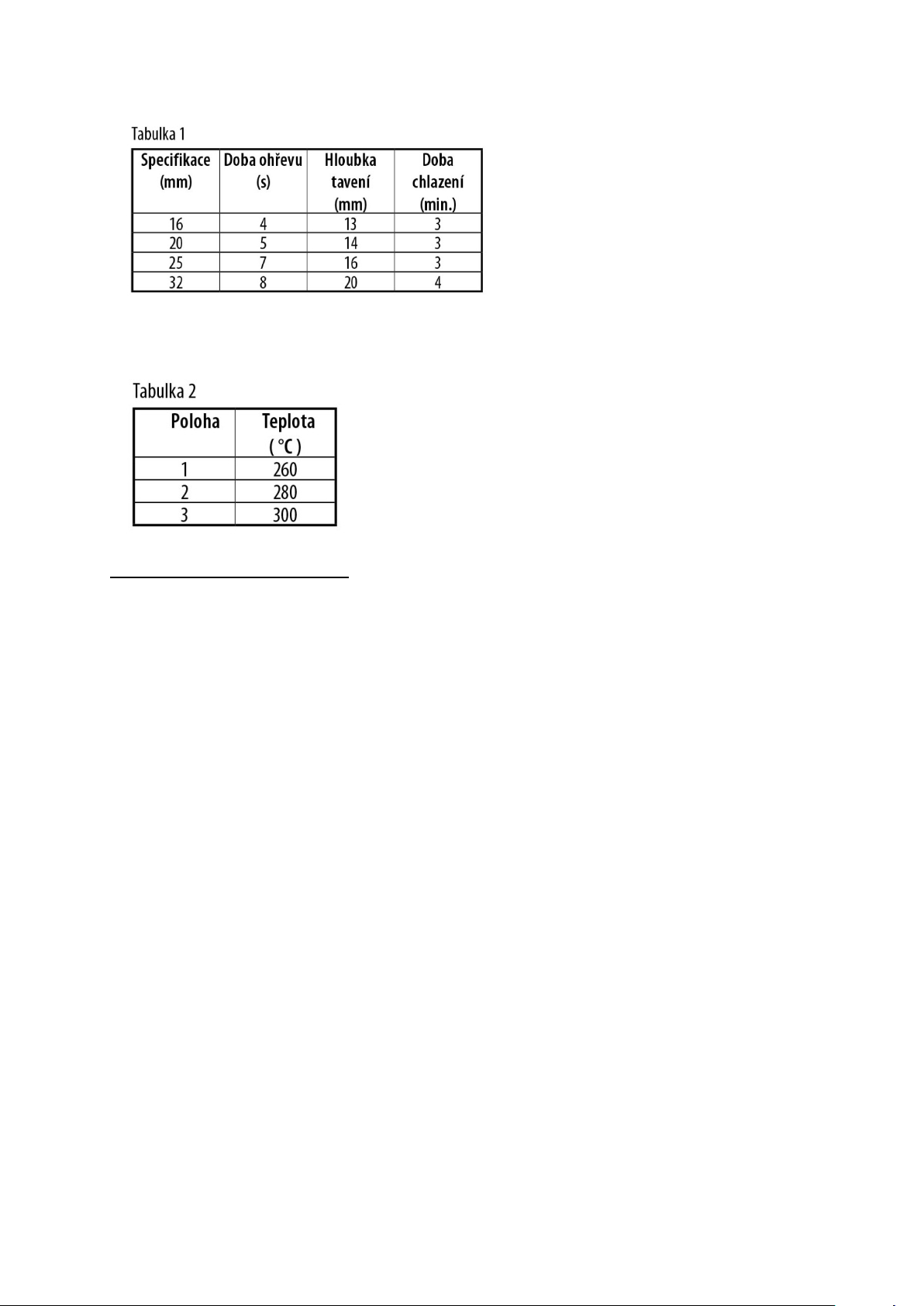 Tabulka 1

| Specifikace (mm) | Doba ohřevu (s) | Hloubka tavení (mm) | Doba chlazení (min.) |
|---|---|---|---|
| 16 | 4 | 13 | 3 |
| 20 | 5 | 14 | 3 |
| 25 | 7 | 16 | 3 |
| 32 | 8 | 20 | 4 |

Tabulka 2

| Poloha | Teplota ( °C ) |
|---|---|
| 1 | 260 |
| 2 | 280 |
| 3 | 300 |